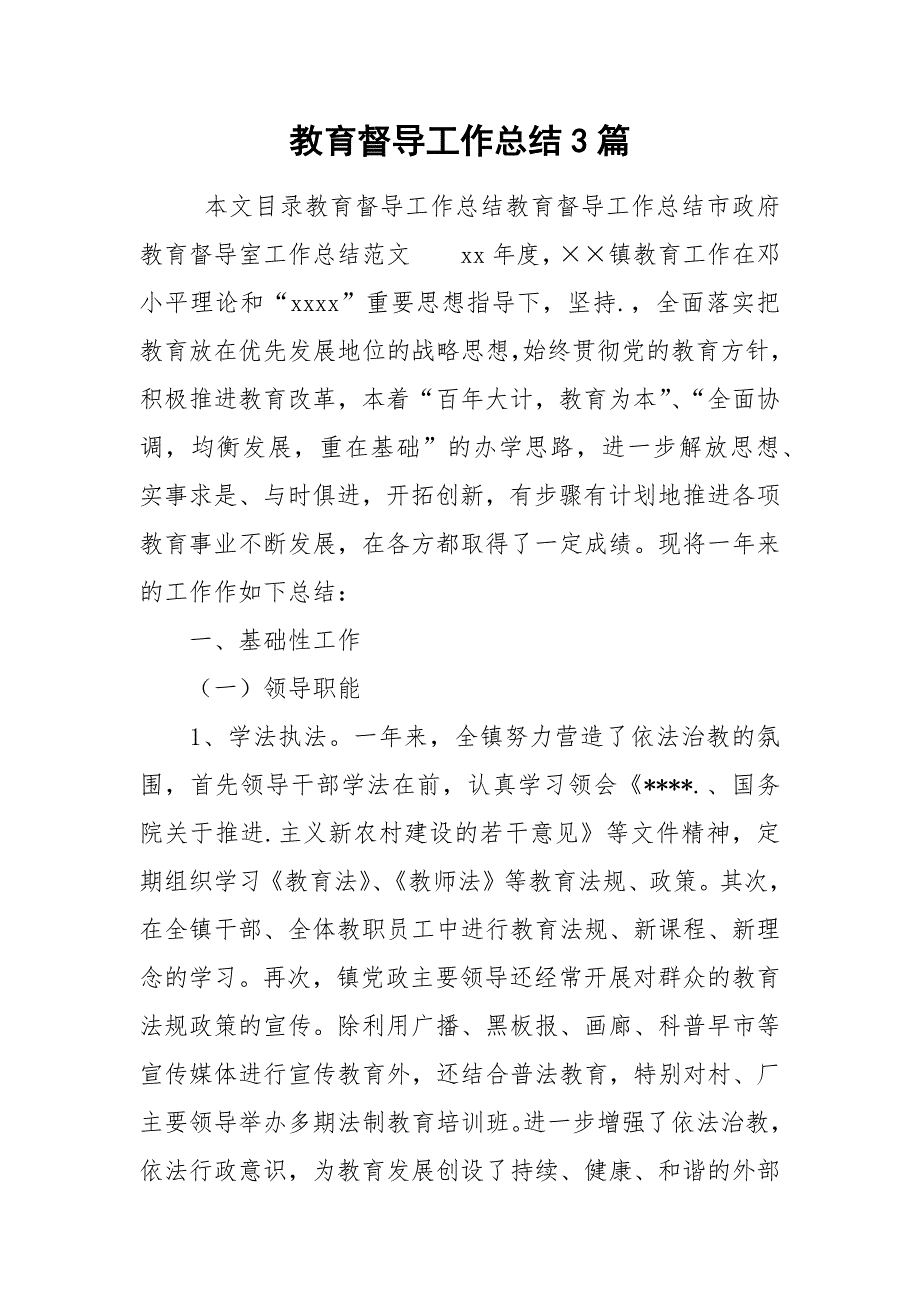 教育督导工作总结3篇

本文目录教育督导工作总结教育督导工作总结市政府教育督导室工作总结范文　　xx年度，××镇教育工作在邓小平理论和“xxxx”重要思想指导下，坚持.，全面落实把教育放在优先发展地位的战略思想,始终贯彻党的教育方针，积极推进教育改革，本着“百年大计，教育为本”、“全面协调，均衡发展，重在基础”的办学思路，进一步解放思想、实事求是、与时俱进，开拓创新，有步骤有计划地推进各项教育事业不断发展，在各方都取得了一定成绩。现将一年来的工作作如下总结：

一、基础性工作

（一）领导职能

1、学法执法。一年来，全镇努力营造了依法治教的氛围，首先领导干部学法在前，认真学习领会《****.、国务院关于推进.主义新农村建设的若干意见》等文件精神，定期组织学习《教育法》、《教师法》等教育法规、政策。其次，在全镇干部、全体教职员工中进行教育法规、新课程、新理念的学习。再次，镇党政主要领导还经常开展对群众的教育法规政策的宣传。除利用广播、黑板报、画廊、科普早市等宣传媒体进行宣传教育外，还结合普法教育，特别对村、厂主要领导举办多期法制教育培训班。进一步增强了依法治教，依法行政意识，为教育发展创设了持续、健康、和谐的外部